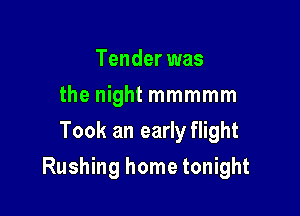 Tender was
the night mmmmm
Took an early flight
Rushing home tonight